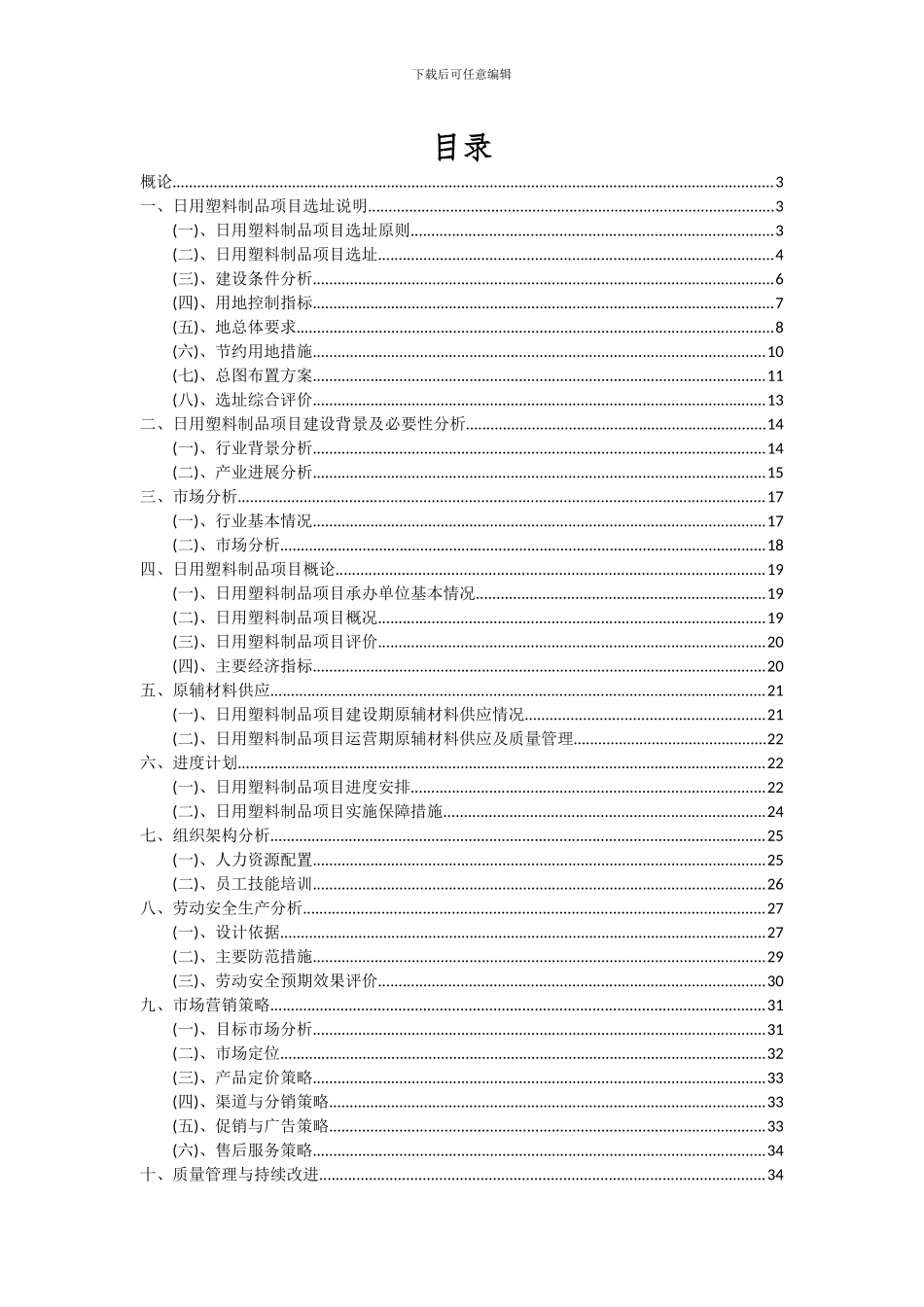 下载后可任意编辑

目录

概论......3
一、日用塑料制品项目选址说明......3
(一)、日用塑料制品项目选址原则......3
(二)、日用塑料制品项目选址......4
(三)、建设条件分析......6
(四)、用地控制指标......7
(五)、地总体要求......8
(六)、节约用地措施......10
(七)、总图布置方案......11
(八)、选址综合评价......13
二、日用塑料制品项目建设背景及必要性分析......14
(一)、行业背景分析......14
(二)、产业进展分析......15
三、市场分析......17
(一)、行业基本情况......17
(二)、市场分析......18
四、日用塑料制品项目概论......19
(一)、日用塑料制品项目承办单位基本情况......19
(二)、日用塑料制品项目概况......19
(三)、日用塑料制品项目评价......20
(四)、主要经济指标......20
五、原辅材料供应......21
(一)、日用塑料制品项目建设期原辅材料供应情况......21
(二)、日用塑料制品项目运营期原辅材料供应及质量管理......22
六、进度计划......22
(一)、日用塑料制品项目进度安排......22
(二)、日用塑料制品项目实施保障措施......24
七、组织架构分析......25
(一)、人力资源配置......25
(二)、员工技能培训......26
八、劳动安全生产分析......27
(一)、设计依据......27
(二)、主要防范措施......29
(三)、劳动安全预期效果评价......30
九、市场营销策略......31
(一)、目标市场分析......31
(二)、市场定位......32
(三)、产品定价策略......33
(四)、渠道与分销策略......33
(五)、促销与广告策略......33
(六)、售后服务策略......34
十、质量管理与持续改进......34